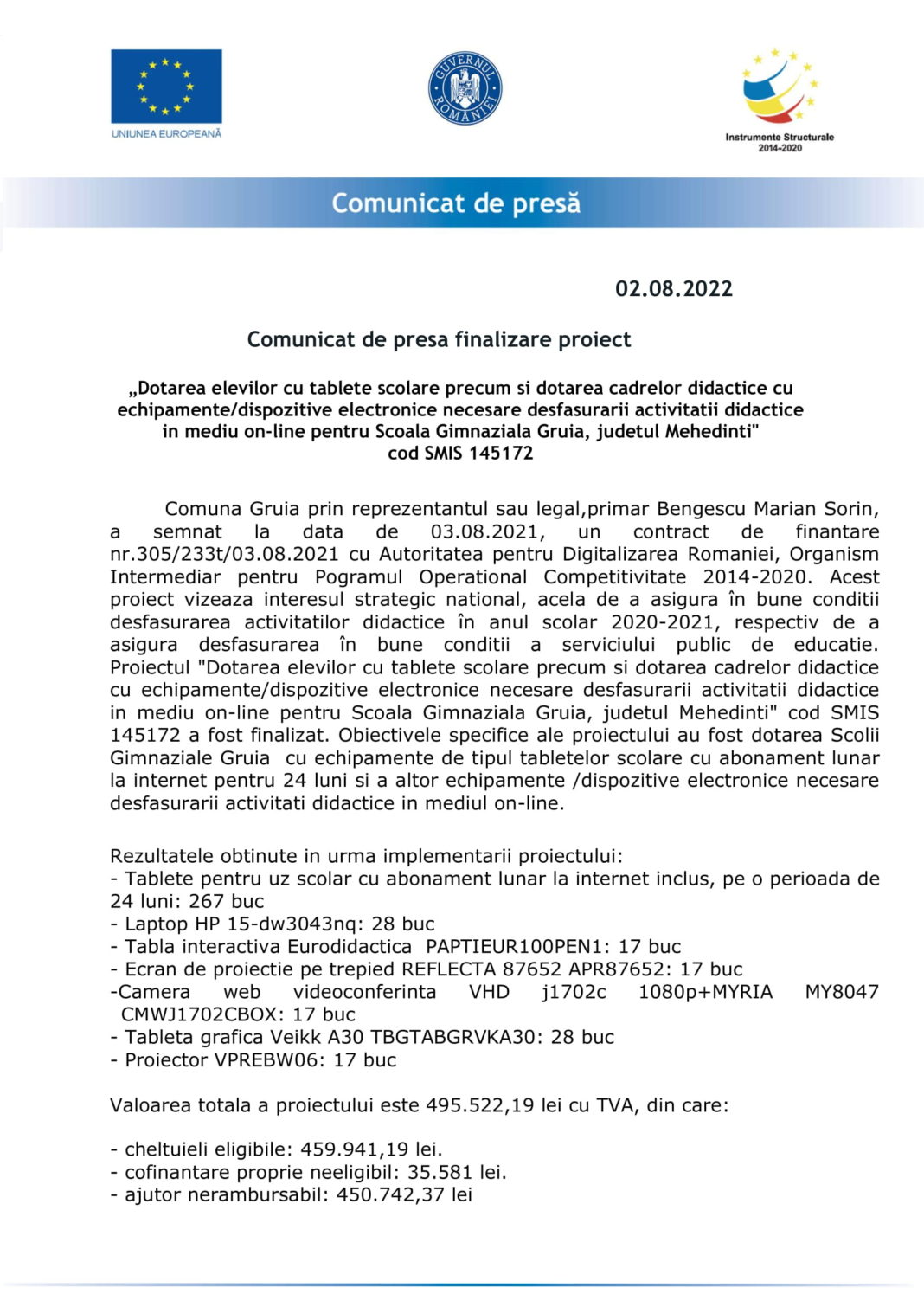 UNIUNEA EUROPEANĂ

GUVERNUL ROMÂNIEI

Instrumente Structurale 2014-2020

Comunicat de presă

02.08.2022

Comunicat de presa finalizare proiect

„Dotarea elevilor cu tablete scolare precum si dotarea cadrelor didactice cu echipamente/dispozitive electronice necesare desfasurarii activitatii didactice in mediu on-line pentru Scoala Gimnaziala Gruia, judetul Mehedinti" cod SMIS 145172

Comuna Gruia prin reprezentantul sau legal,primar Bengescu Marian Sorin, a semnat la data de 03.08.2021, un contract de finantare nr.305/233t/03.08.2021 cu Autoritatea pentru Digitalizarea Romaniei, Organism Intermediar pentru Pogramul Operational Competitivitate 2014-2020. Acest proiect vizeaza interesul strategic national, acela de a asigura în bune conditii desfasurarea activitatilor didactice în anul scolar 2020-2021, respectiv de a asigura desfasurarea în bune conditii a serviciului public de educatie. Proiectul "Dotarea elevilor cu tablete scolare precum si dotarea cadrelor didactice cu echipamente/dispozitive electronice necesare desfasurarii activitatii didactice in mediu on-line pentru Scoala Gimnaziala Gruia, judetul Mehedinti" cod SMIS 145172 a fost finalizat. Obiectivele specifice ale proiectului au fost dotarea Scolii Gimnaziale Gruia cu echipamente de tipul tabletelor scolare cu abonament lunar la internet pentru 24 luni si a altor echipamente /dispozitive electronice necesare desfasurarii activitati didactice in mediul on-line.

Rezultatele obtinute in urma implementarii proiectului:
- Tablete pentru uz scolar cu abonament lunar la internet inclus, pe o perioada de 24 luni: 267 buc
- Laptop HP 15-dw3043nq: 28 buc
- Tabla interactiva Eurodidactica PAPTIEUR100PEN1: 17 buc
- Ecran de proiectie pe trepied REFLECTA 87652 APR87652: 17 buc
-Camera web videoconferinta VHD j1702c 1080p+MYRIA MY8047 CMWJ1702CBOX: 17 buc
- Tableta grafica Veikk A30 TBGTABGRVKA30: 28 buc
- Proiector VPREBW06: 17 buc

Valoarea totala a proiectului este 495.522,19 lei cu TVA, din care:

- cheltuieli eligibile: 459.941,19 lei.
- cofinantare proprie neeligibil: 35.581 lei.
- ajutor nerambursabil: 450.742,37 lei